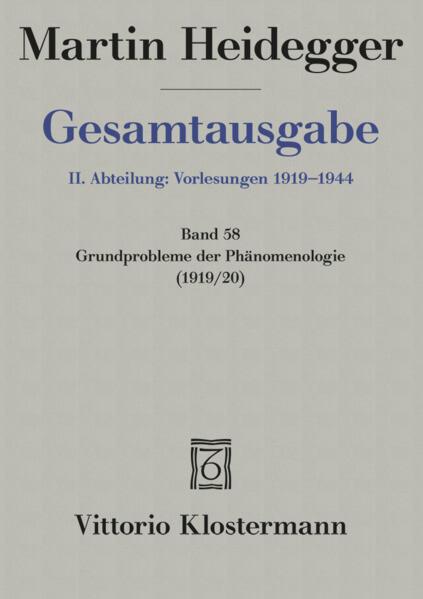 Martin Heidegger

Gesamtausgabe

II. Abteilung: Vorlesungen 1919–1944

Band 58
Grundprobleme der Phänomenologie
(1919/20)

Vittorio Klostermann